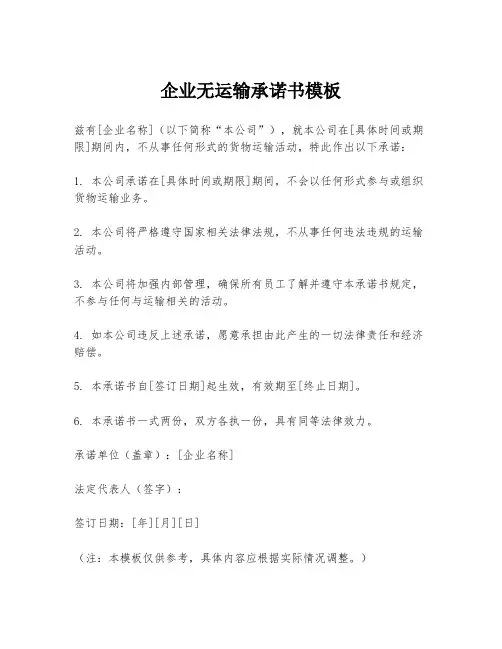 企业无运输承诺书模板

兹有[企业名称]（以下简称“本公司”），就本公司在[具体时间或期限]期间内，不从事任何形式的货物运输活动，特此作出以下承诺：

1. 本公司承诺在[具体时间或期限]期间，不会以任何形式参与或组织货物运输业务。

2. 本公司将严格遵守国家相关法律法规，不从事任何违法违规的运输活动。

3. 本公司将加强内部管理，确保所有员工了解并遵守本承诺书规定，不参与任何与运输相关的活动。

4. 如本公司违反上述承诺，愿意承担由此产生的一切法律责任和经济赔偿。

5. 本承诺书自[签订日期]起生效，有效期至[终止日期]。

6. 本承诺书一式两份，双方各执一份，具有同等法律效力。

承诺单位（盖章）：[企业名称]

法定代表人（签字）：

签订日期：[年][月][日]

（注：本模板仅供参考，具体内容应根据实际情况调整。）